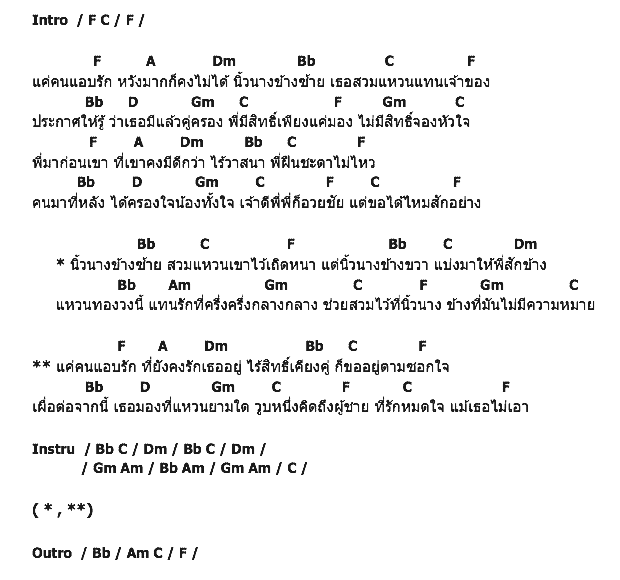 Intro / F C / F /

F A Dm Bb C F
แค่คนแอบรัก หวังมากก็คงไม่ได้ นิ้วนางข้างซ้าย เธอสวมแหวนแทนเจ้าของ
Bb D Gm C F Gm C
ประกาศให้รู้ ว่าเธอมีแล้วคู่ครอง พี่มีสิทธิ์เพียงแค่มอง ไม่มีสิทธิ์จองหัวใจ
F A Dm Bb C F
พี่มาก่อนเขา ที่เขาคงมีดีกว่า ไร้วาสนา พี่ฝืนชะตาไม่ไหว
Bb D Gm C F C F
คนมาทีหลัง ได้ครองใจน้องทั้งใจ เจ้าดีพี่พี่ก็อวยชัย แต่ขอได้ไหมสักอย่าง

Bb C F Bb C Dm
* นิ้วนางข้างซ้าย สวมแหวนเขาไว้เถิดหนา แต่นิ้วนางข้างขวา แบ่งมาให้พี่สักข้าง
Bb Am Gm C F Gm C
แหวนทองวงนี้ แทนรักที่ครึ่งครึ่งกลางกลาง ช่วยสวมไว้ที่นิ้วนาง ข้างที่มันไม่มีความหมาย

F A Dm Bb C F
** แค่คนแอบรัก ที่ยังคงรักเธออยู่ ไร้สิทธิ์เคียงคู่ ก็ขออยู่ตามซอกใจ
Bb D Gm C F C F
เผื่อต่อจากนี้ เธอมองที่แหวนยามใด วูบหนึ่งคิดถึงผู้ชาย ที่รักหมดใจ แม้เธอไม่เอา

Instru / Bb C / Dm / Bb C / Dm /
/ Gm Am / Bb Am / Gm Am / C /

( * , **)

Outro / Bb / Am C / F /